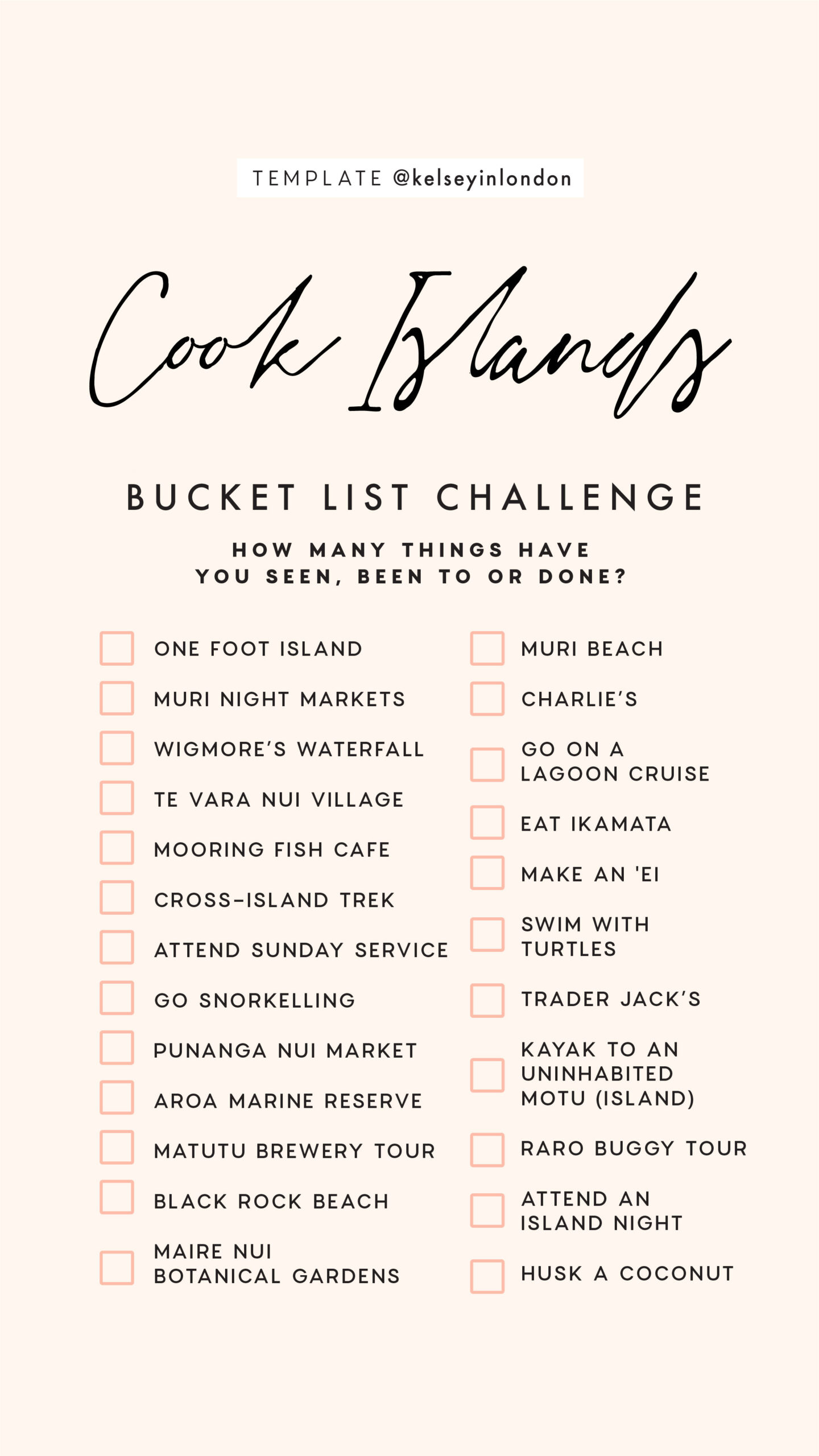 TEMPLATE @kelseyinlondon

Cook Islands

BUCKET LIST CHALLENGE

HOW MANY THINGS HAVE YOU SEEN, BEEN TO OR DONE?

ONE FOOT ISLAND

MURI NIGHT MARKETS

WIGMORE'S WATERFALL

TE VARA NUI VILLAGE

MOORING FISH CAFE

CROSS-ISLAND TREK

ATTEND SUNDAY SERVICE

GO SNORKELLING

PUNANGA NUI MARKET

AROA MARINE RESERVE

MATUTU BREWERY TOUR

BLACK ROCK BEACH

MAIRE NUI BOTANICAL GARDENS

MURI BEACH

CHARLIE'S

GO ON A LAGOON CRUISE

EAT IKAMATA

MAKE AN 'EI

SWIM WITH TURTLES

TRADER JACK'S

KAYAK TO AN UNINHABITED MOTU (ISLAND)

RARO BUGGY TOUR

ATTEND AN ISLAND NIGHT

HUSK A COCONUT